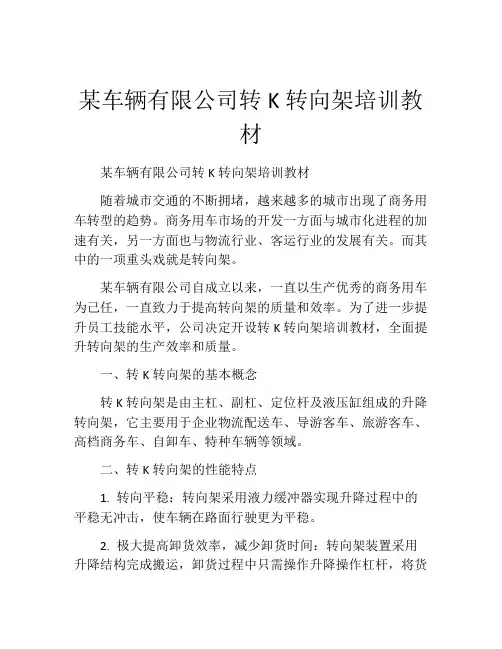 某车辆有限公司转 K 转向架培训教材

某车辆有限公司转 K 转向架培训教材

随着城市交通的不断拥堵，越来越多的城市出现了商务用车转型的趋势。商务用车市场的开发一方面与城市化进程的加速有关，另一方面也与物流行业、客运行业的发展有关。而其中的一项重头戏就是转向架。

某车辆有限公司自成立以来，一直以生产优秀的商务用车为己任，一直致力于提高转向架的质量和效率。为了进一步提升员工技能水平，公司决定开设转 K 转向架培训教材，全面提升转向架的生产效率和质量。

一、转 K 转向架的基本概念

转 K 转向架是由主杠、副杠、定位杆及液压缸组成的升降转向架，它主要用于企业物流配送车、导游客车、旅游客车、高档商务车、自卸车、特种车辆等领域。

二、转 K 转向架的性能特点

1. 转向平稳：转向架采用液力缓冲器实现升降过程中的平稳无冲击，使车辆在路面行驶更为平稳。

2. 极大提高卸货效率，减少卸货时间：转向架装置采用升降结构完成搬运，卸货过程中只需操作升降操作杠杆，将货